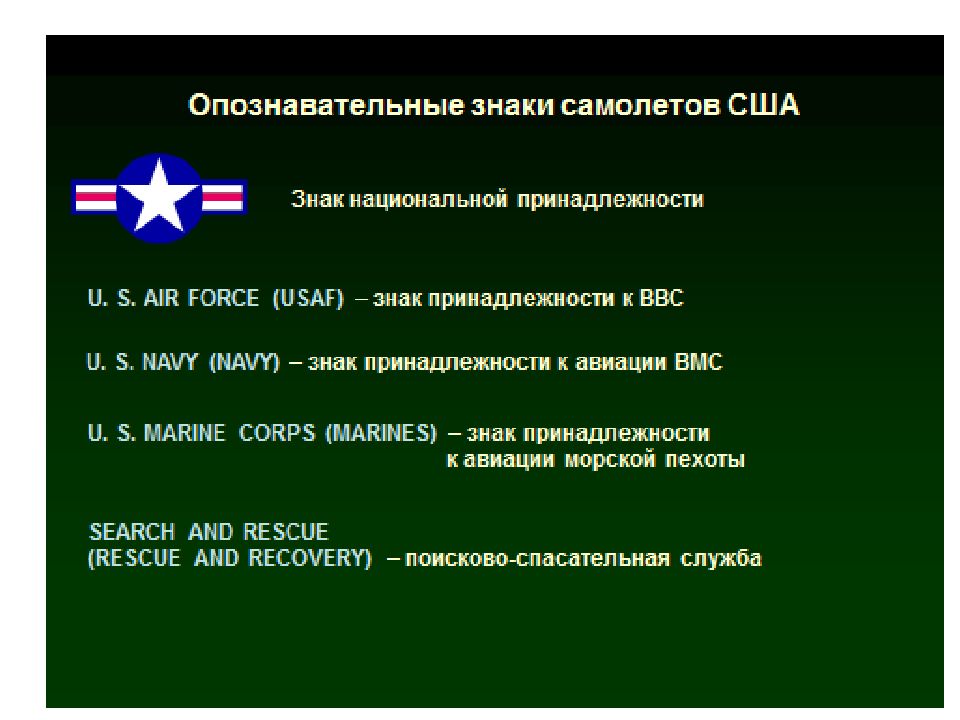 Опознавательные знаки самолетов США

Знак национальной принадлежности

U. S. AIR FORCE (USAF) – знак принадлежности к ВВС

U. S. NAVY (NAVY) – знак принадлежности к авиации ВМС

U. S. MARINE CORPS (MARINES) – знак принадлежности к авиации морской пехоты

SEARCH AND RESCUE
(RESCUE AND RECOVERY) – поисково-спасательная служба